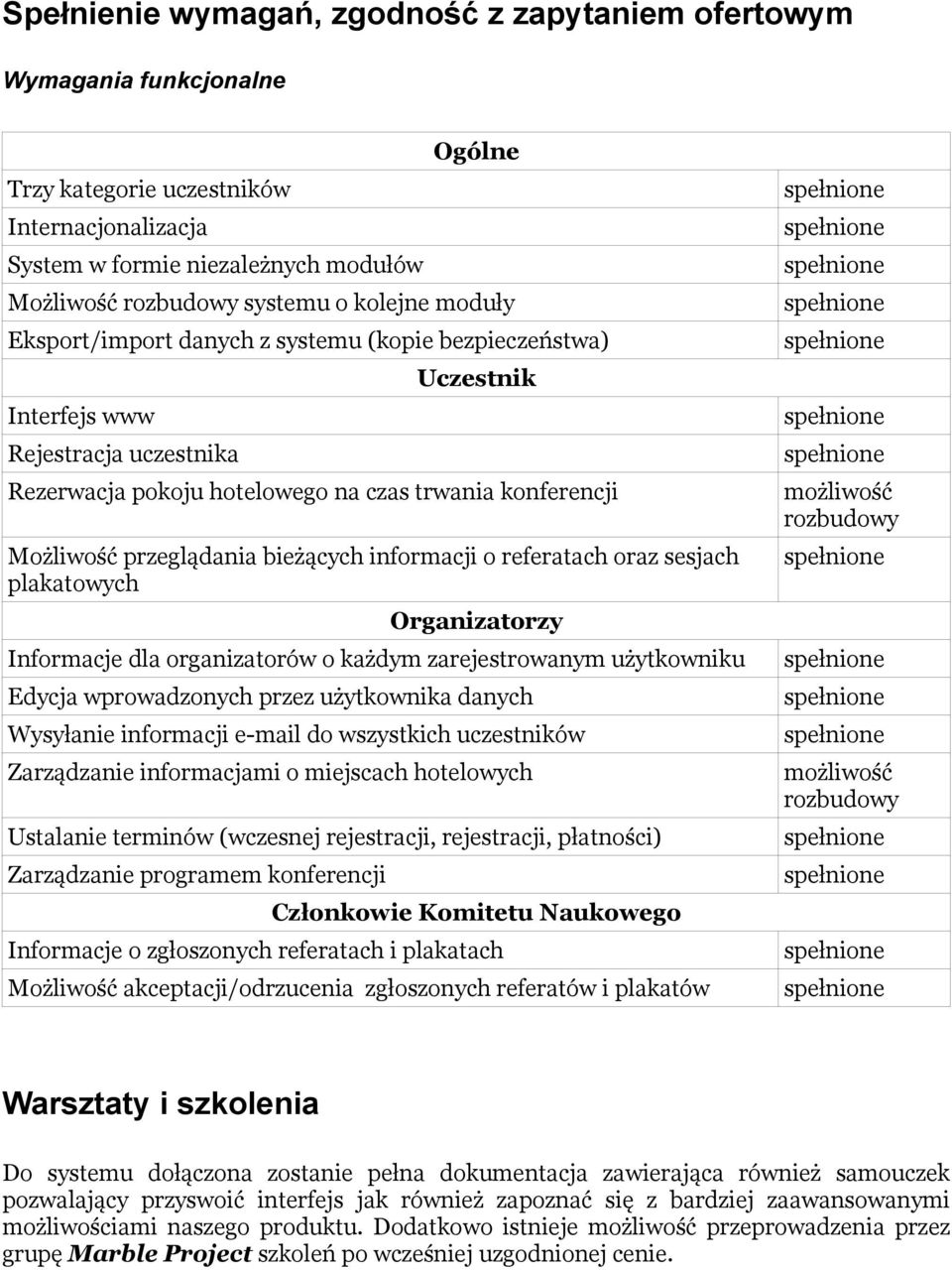 Spełnienie wymagań, zgodność z zapytaniem ofertowym

Wymagania funkcjonalne

| Ogólne | |
|---|---|
| Trzy kategorie uczestników | spełnione |
| Internacjonalizacja | spełnione |
| System w formie niezależnych modułów | spełnione |
| Możliwość rozbudowy systemu o kolejne moduły | spełnione |
| Eksport/import danych z systemu (kopie bezpieczeństwa) | spełnione |
| Uczestnik | |
| Interfejs www | spełnione |
| Rejestracja uczestnika | spełnione |
| Rezerwacja pokoju hotelowego na czas trwania konferencji | możliwość rozbudowy |
| Możliwość przeglądania bieżących informacji o referatach oraz sesjach plakatowych | spełnione |
| Organizatorzy | |
| Informacje dla organizatorów o każdym zarejestrowanym użytkowniku | spełnione |
| Edycja wprowadzonych przez użytkownika danych | spełnione |
| Wysyłanie informacji e-mail do wszystkich uczestników | spełnione |
| Zarządzanie informacjami o miejscach hotelowych | możliwość rozbudowy |
| Ustalanie terminów (wczesnej rejestracji, rejestracji, płatności) | spełnione |
| Zarządzanie programem konferencji | spełnione |
| Członkowie Komitetu Naukowego | |
| Informacje o zgłoszonych referatach i plakatach | spełnione |
| Możliwość akceptacji/odrzucenia zgłoszonych referatów i plakatów | spełnione |

Warsztaty i szkolenia

Do systemu dołączona zostanie pełna dokumentacja zawierająca również samouczek pozwalający przyswoić interfejs jak również zapoznać się z bardziej zaawansowanymi możliwościami naszego produktu. Dodatkowo istnieje możliwość przeprowadzenia przez grupę Marble Project szkoleń po wcześniej uzgodnionej cenie.